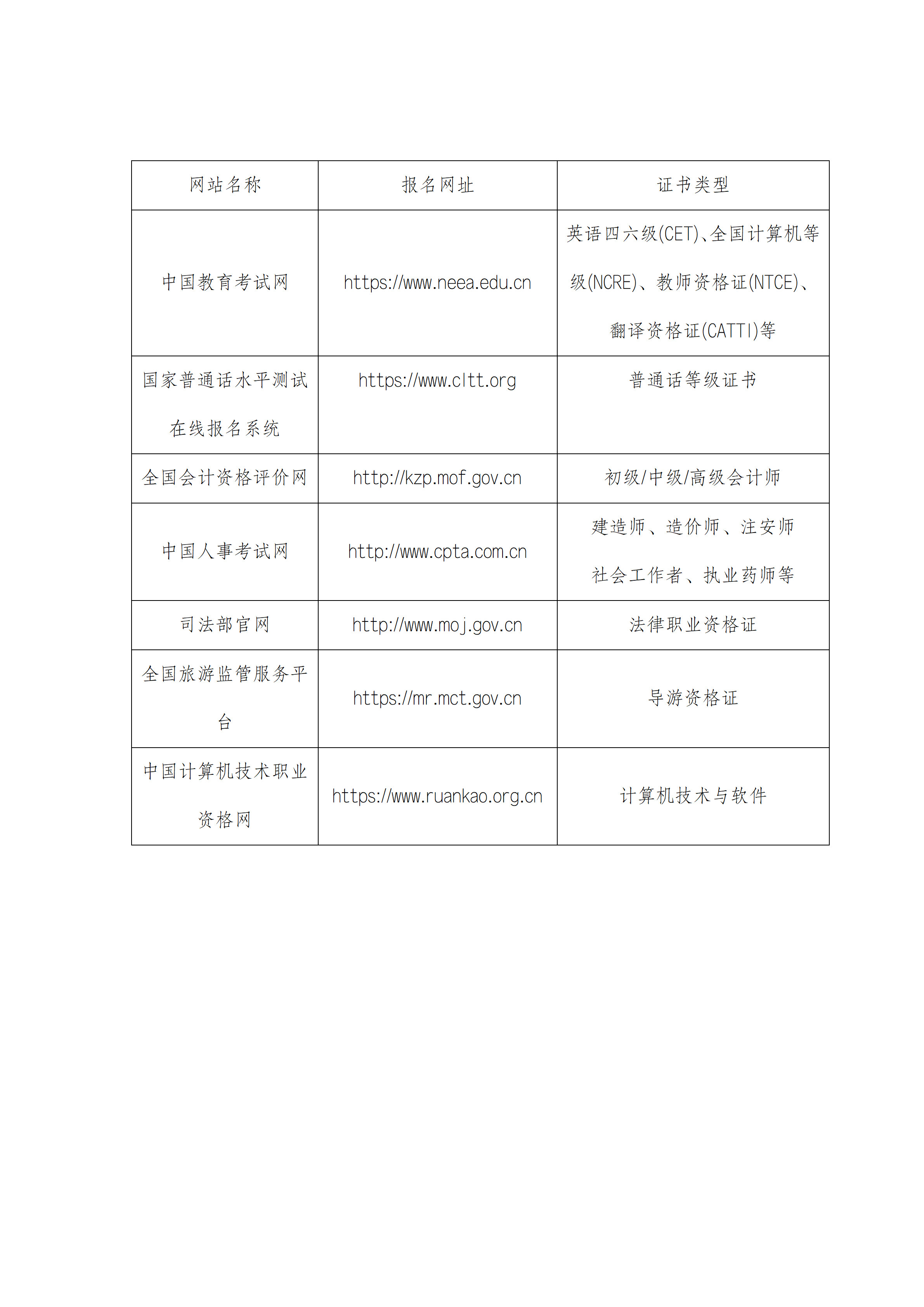 | 网站名称 | 报名网址 | 证书类型 |
|---|---|---|
| 中国教育考试网 | https://www.neea.edu.cn | 英语四六级(CET)、全国计算机等级(NCRE)、教师资格证(NTCE)、翻译资格证(CATTI)等 |
| 国家普通话水平测试在线报名系统 | https://www.cltt.org | 普通话等级证书 |
| 全国会计资格评价网 | http://kzp.mof.gov.cn | 初级/中级/高级会计师 |
| 中国人事考试网 | http://www.cpta.com.cn | 建造师、造价师、注安师社会工作者、执业药师等 |
| 司法部官网 | http://www.moj.gov.cn | 法律职业资格证 |
| 全国旅游监管服务平台 | https://mr.mct.gov.cn | 导游资格证 |
| 中国计算机技术职业资格网 | https://www.ruankao.org.cn | 计算机技术与软件 |